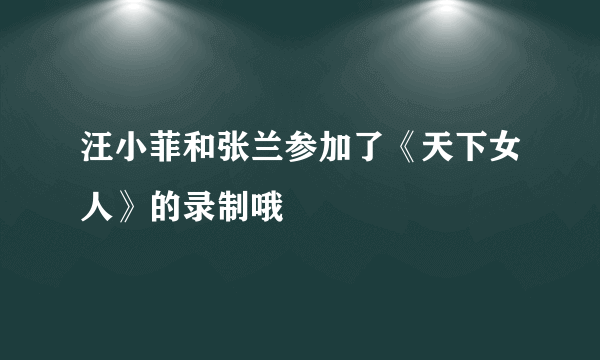 汪小菲和张兰参加了《天下女人》的录制哦